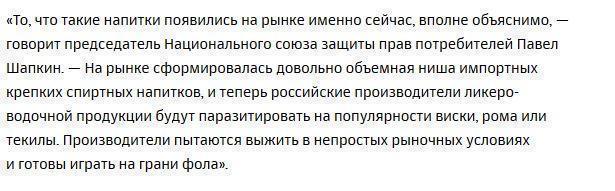 «То, что такие напитки появились на рынке именно сейчас, вполне объяснимо, — говорит председатель Национального союза защиты прав потребителей Павел Шапкин. — На рынке сформировалась довольно объемная ниша импортных крепких спиртных напитков, и теперь российские производители ликеро-водочной продукции будут паразитировать на популярности виски, рома или текилы. Производители пытаются выжить в непростых рыночных условиях и готовы играть на грани фола».